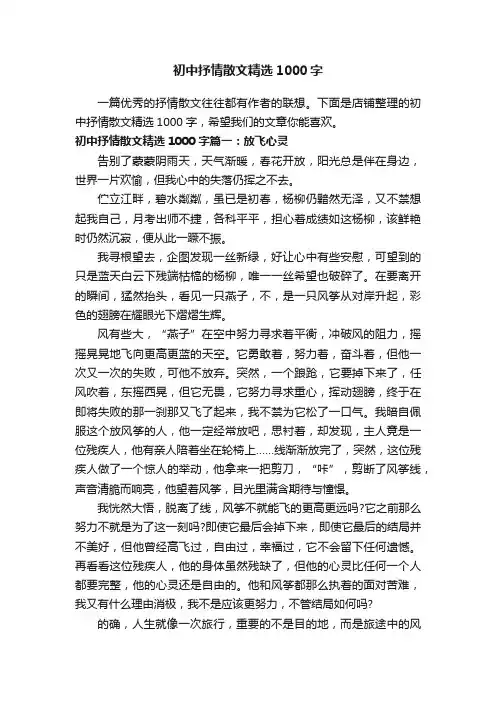 初中抒情散文精选 1000 字

一篇优秀的抒情散文往往都有作者的联想。下面是店铺整理的初中抒情散文精选 1000 字，希望我们的文章你能喜欢。

初中抒情散文精选 1000 字篇一：放飞心灵

告别了蒙蒙阴雨天，天气渐暖，春花开放，阳光总是伴在身边，世界一片欢愉，但我心中的失落仍挥之不去。

伫立江畔，碧水粼粼，虽已是初春，杨柳仍黯然无泽，又不禁想起我自己，月考出师不捷，各科平平，担心着成绩如这杨柳，该鲜艳时仍然沉寂，便从此一蹶不振。

我寻根望去，企图发现一丝新绿，好让心中有些安慰，可望到的只是蓝天白云下残端枯槁的杨柳，唯一一丝希望也破碎了。在要离开的瞬间，猛然抬头，看见一只燕子，不，是一只风筝从对岸升起，彩色的翅膀在耀眼光下熠熠生辉。

风有些大，“燕子”在空中努力寻求着平衡，冲破风的阻力，摇摇晃晃地飞向更高更蓝的天空。它勇敢着，努力着，奋斗着，但他一次又一次的失败，可他不放弃。突然，一个踉跄，它要掉下来了，任风吹着，东摇西晃，但它无畏，它努力寻求重心，挥动翅膀，终于在即将失败的那一刹那又飞了起来，我不禁为它松了一口气。我暗自佩服这个放风筝的人，他一定经常放吧，思衬着，却发现，主人竟是一位残疾人，他有亲人陪着坐在轮椅上……线渐渐放完了，突然，这位残疾人做了一个惊人的举动，他拿来一把剪刀，“咔”，剪断了风筝线，声音清脆而响亮，他望着风筝，目光里满含期待与憧憬。

我恍然大悟，脱离了线，风筝不就能飞的更高更远吗?它之前那么努力不就是为了这一刻吗?即使它最后会掉下来，即使它最后的结局并不美好，但他曾经高飞过，自由过，幸福过，它不会留下任何遗憾。再看看这位残疾人，他的身体虽然残缺了，但他的心灵比任何一个人都要完整，他的心灵还是自由的。他和风筝都那么执着的面对苦难，我又有什么理由消极，我不是应该更努力，不管结局如何吗?

的确，人生就像一次旅行，重要的不是目的地，而是旅途中的风